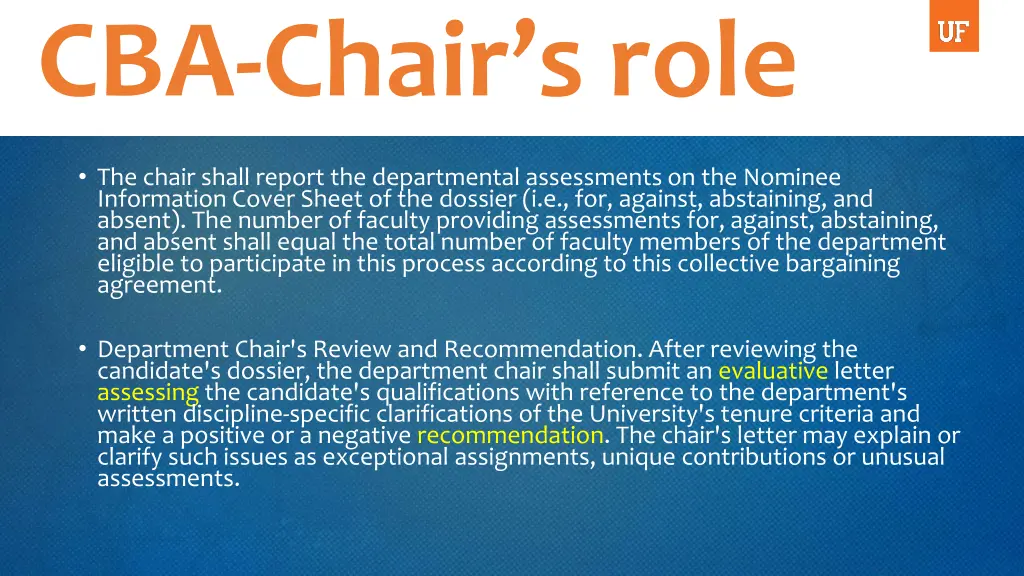 CBA-Chair's role

UF

• The chair shall report the departmental assessments on the Nominee Information Cover Sheet of the dossier (i.e., for, against, abstaining, and absent). The number of faculty providing assessments for, against, abstaining, and absent shall equal the total number of faculty members of the department eligible to participate in this process according to this collective bargaining agreement.

• Department Chair's Review and Recommendation. After reviewing the candidate's dossier, the department chair shall submit an evaluative letter assessing the candidate's qualifications with reference to the department's written discipline-specific clarifications of the University's tenure criteria and make a positive or a negative recommendation. The chair's letter may explain or clarify such issues as exceptional assignments, unique contributions or unusual assessments.